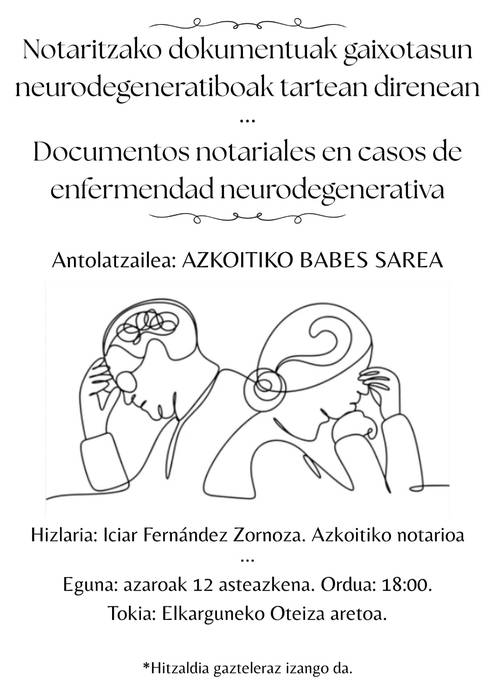 Notaritzako dokumentuak gaixotasun neurodegeneratiboak tartean direnean
...
Documentos notariales en casos de enfermendad neurodegenerativa

Antolatzailea: AZKOITIKO BABES SAREA

Hizlaria: Iciar Fernández Zornoza. Azkoitiko notarioa
...
Eguna: azaroak 12 asteazkena. Ordua: 18:00.
Tokia: Elkarguneko Oteiza aretoa.

*Hitzaldia gazteleraz izango da.